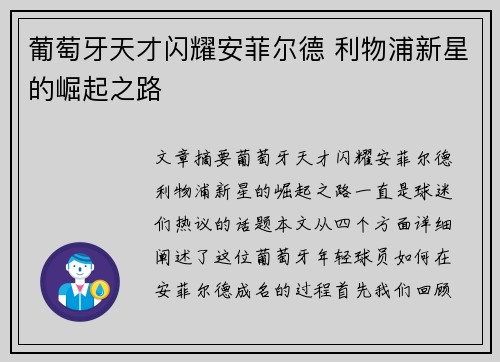 葡萄牙天才闪耀安菲尔德 利物浦新星的崛起之路

文章摘要葡萄牙天才闪耀安菲尔德利物浦新星的崛起之路一直是球迷们热议的话题本文从四个方面详细阐述了这位葡萄牙年轻球员如何在安菲尔德成名的过程首先我们回顾